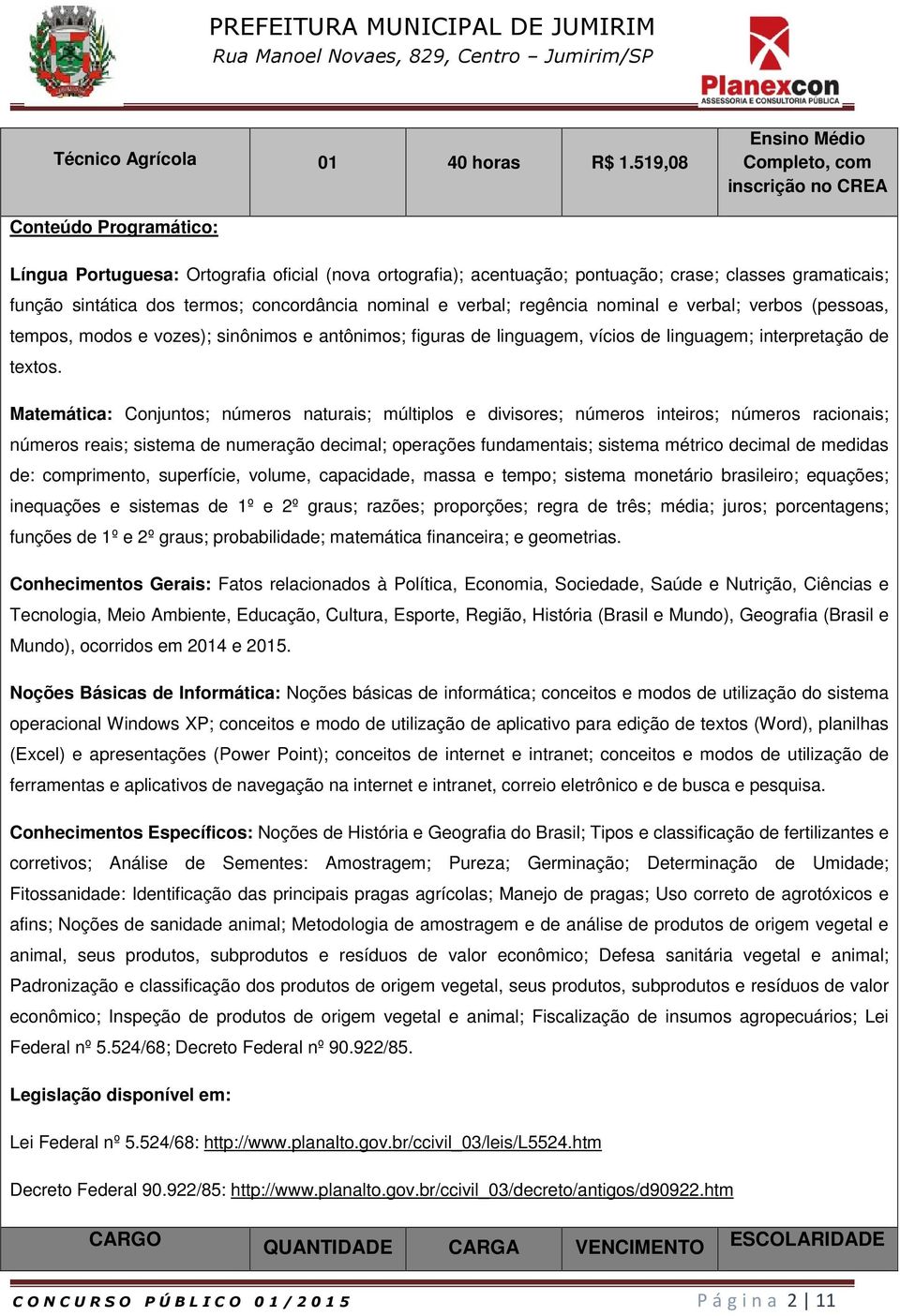 PREFEITURA MUNICIPAL DE JUMIRIM
Rua Manoel Novaes, 829, Centro – Jumirim/SP

Planexcon
ASSESSORIA E CONSULTORIA PÚBLICA

| Técnico Agrícola | 01 | 40 horas | R$ 1.519,08 | Ensino Médio Completo, com inscrição no CREA |
|---|---|---|---|---|

Conteúdo Programático:

Língua Portuguesa: Ortografia oficial (nova ortografia); acentuação; pontuação; crase; classes gramaticais; função sintática dos termos; concordância nominal e verbal; regência nominal e verbal; verbos (pessoas, tempos, modos e vozes); sinônimos e antônimos; figuras de linguagem, vícios de linguagem; interpretação de textos.

Matemática: Conjuntos; números naturais; múltiplos e divisores; números inteiros; números racionais; números reais; sistema de numeração decimal; operações fundamentais; sistema métrico decimal de medidas de: comprimento, superfície, volume, capacidade, massa e tempo; sistema monetário brasileiro; equações; inequações e sistemas de 1º e 2º graus; razões; proporções; regra de três; média; juros; porcentagens; funções de 1º e 2º graus; probabilidade; matemática financeira; e geometrias.

Conhecimentos Gerais: Fatos relacionados à Política, Economia, Sociedade, Saúde e Nutrição, Ciências e Tecnologia, Meio Ambiente, Educação, Cultura, Esporte, Região, História (Brasil e Mundo), Geografia (Brasil e Mundo), ocorridos em 2014 e 2015.

Noções Básicas de Informática: Noções básicas de informática; conceitos e modos de utilização do sistema operacional Windows XP; conceitos e modo de utilização de aplicativo para edição de textos (Word), planilhas (Excel) e apresentações (Power Point); conceitos de internet e intranet; conceitos e modos de utilização de ferramentas e aplicativos de navegação na internet e intranet, correio eletrônico e de busca e pesquisa.

Conhecimentos Específicos: Noções de História e Geografia do Brasil; Tipos e classificação de fertilizantes e corretivos; Análise de Sementes: Amostragem; Pureza; Germinação; Determinação de Umidade; Fitossanidade: Identificação das principais pragas agrícolas; Manejo de pragas; Uso correto de agrotóxicos e afins; Noções de sanidade animal; Metodologia de amostragem e de análise de produtos de origem vegetal e animal, seus produtos, subprodutos e resíduos de valor econômico; Defesa sanitária vegetal e animal; Padronização e classificação dos produtos de origem vegetal, seus produtos, subprodutos e resíduos de valor econômico; Inspeção de produtos de origem vegetal e animal; Fiscalização de insumos agropecuários; Lei Federal nº 5.524/68; Decreto Federal nº 90.922/85.

Legislação disponível em:

Lei Federal nº 5.524/68: http://www.planalto.gov.br/ccivil_03/leis/L5524.htm

Decreto Federal 90.922/85: http://www.planalto.gov.br/ccivil_03/decreto/antigos/d90922.htm

| CARGO | QUANTIDADE | CARGA | VENCIMENTO | ESCOLARIDADE |
|---|---|---|---|---|

CONCURSO PÚBLICO 01/2015
Página 2 | 11